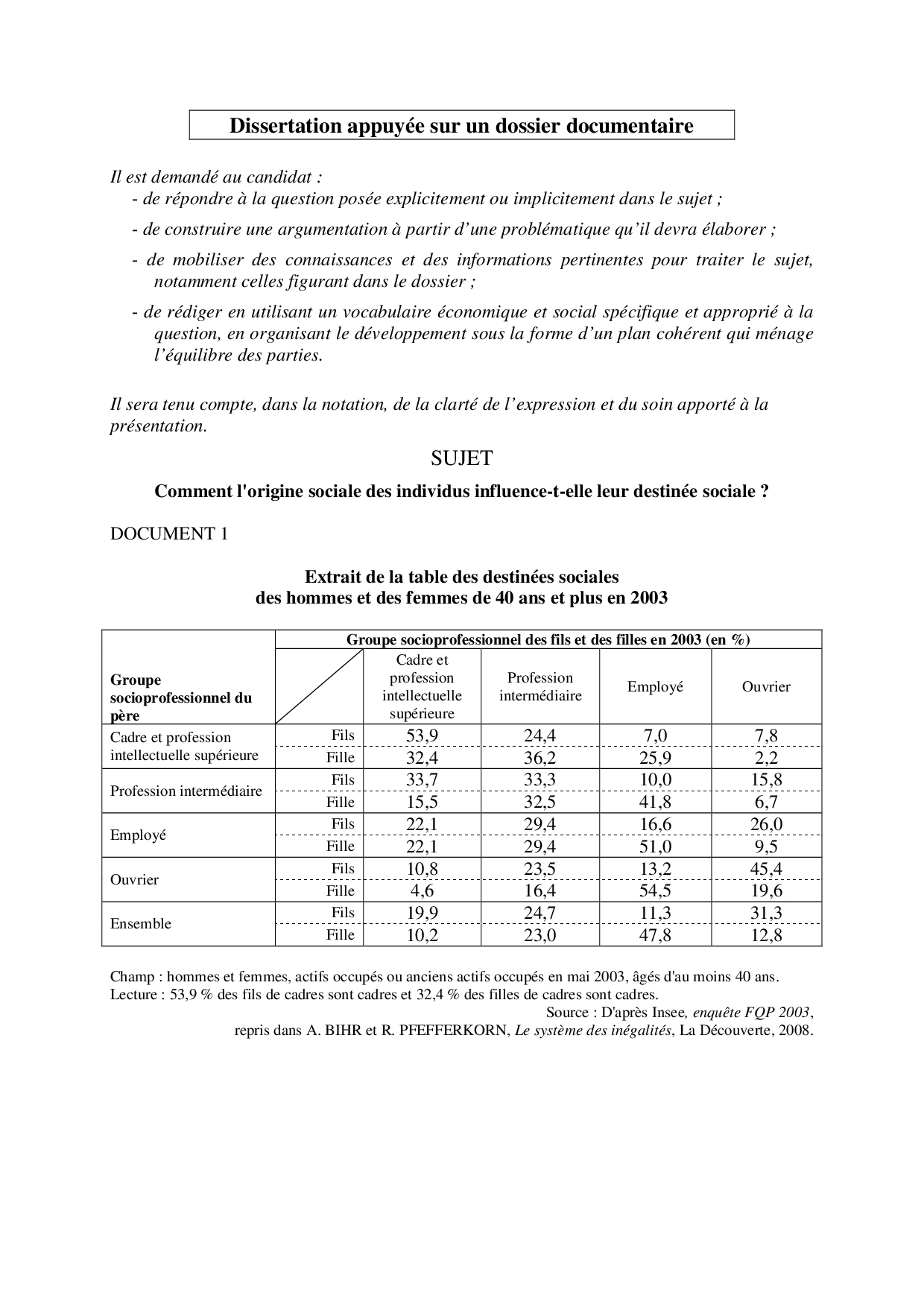 Dissertation appuyée sur un dossier documentaire

Il est demandé au candidat :
- de répondre à la question posée explicitement ou implicitement dans le sujet ;
- de construire une argumentation à partir d'une problématique qu'il devra élaborer ;
- de mobiliser des connaissances et des informations pertinentes pour traiter le sujet, notamment celles figurant dans le dossier ;
- de rédiger en utilisant un vocabulaire économique et social spécifique et approprié à la question, en organisant le développement sous la forme d'un plan cohérent qui ménage l'équilibre des parties.

Il sera tenu compte, dans la notation, de la clarté de l'expression et du soin apporté à la présentation.

SUJET

Comment l'origine sociale des individus influence-t-elle leur destinée sociale ?

DOCUMENT 1

Extrait de la table des destinées sociales des hommes et des femmes de 40 ans et plus en 2003

| Groupe socioprofessionnel du père | | Groupe socioprofessionnel des fils et des filles en 2003 (en %) | | | |
|---|---|---|---|---|---|
| | | Cadre et profession intellectuelle supérieure | Profession intermédiaire | Employé | Ouvrier |
| Cadre et profession intellectuelle supérieure | Fils | 53,9 | 24,4 | 7,0 | 7,8 |
| | Fille | 32,4 | 36,2 | 25,9 | 2,2 |
| Profession intermédiaire | Fils | 33,7 | 33,3 | 10,0 | 15,8 |
| | Fille | 15,5 | 32,5 | 41,8 | 6,7 |
| Employé | Fils | 22,1 | 29,4 | 16,6 | 26,0 |
| | Fille | 22,1 | 29,4 | 51,0 | 9,5 |
| Ouvrier | Fils | 10,8 | 23,5 | 13,2 | 45,4 |
| | Fille | 4,6 | 16,4 | 54,5 | 19,6 |
| Ensemble | Fils | 19,9 | 24,7 | 11,3 | 31,3 |
| | Fille | 10,2 | 23,0 | 47,8 | 12,8 |

Champ : hommes et femmes, actifs occupés ou anciens actifs occupés en mai 2003, âgés d'au moins 40 ans.
Lecture : 53,9 % des fils de cadres sont cadres et 32,4 % des filles de cadres sont cadres.
Source : D'après Insee, enquête FQP 2003, repris dans A. BIHR et R. PFEFFERKORN, Le système des inégalités, La Découverte, 2008.